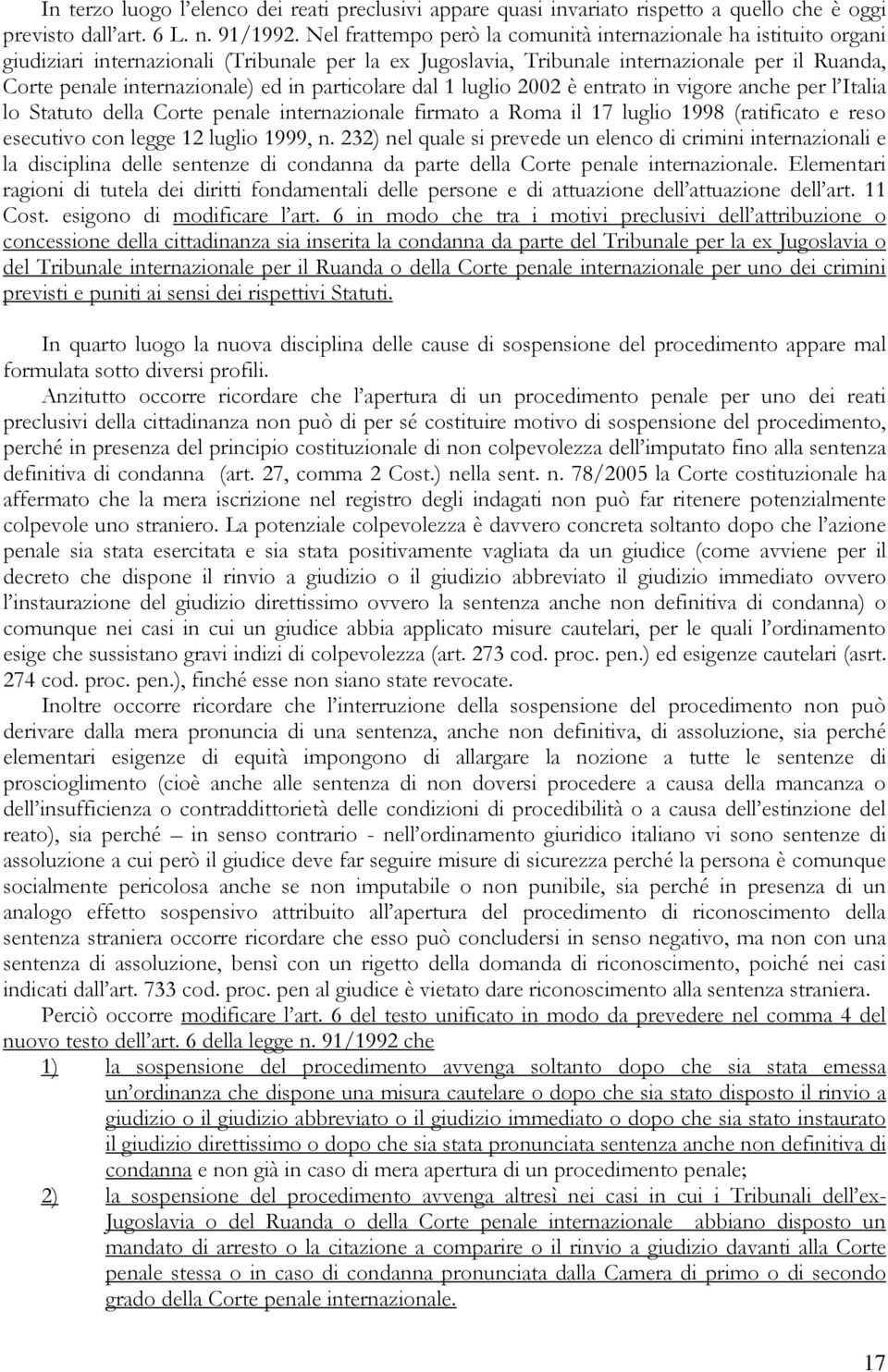 In terzo luogo l'elenco dei reati preclusivi appare quasi invariato rispetto a quello che è oggi previsto dall'art. 6 L. n. 91/1992. Nel frattempo però la comunità internazionale ha istituito organi giudiziari internazionali (Tribunale per la ex Jugoslavia, Tribunale internazionale per il Ruanda, Corte penale internazionale) ed in particolare dal 1 luglio 2002 è entrato in vigore anche per l'Italia lo Statuto della Corte penale internazionale firmato a Roma il 17 luglio 1998 (ratificato e reso esecutivo con legge 12 luglio 1999, n. 232) nel quale si prevede un elenco di crimini internazionali e la disciplina delle sentenze di condanna da parte della Corte penale internazionale. Elementari ragioni di tutela dei diritti fondamentali delle persone e di attuazione dell'attuazione dell'art. 11 Cost. esigono di modificare l'art. 6 in modo che tra i motivi preclusivi dell'attribuzione o concessione della cittadinanza sia inserita la condanna da parte del Tribunale per la ex Jugoslavia o del Tribunale internazionale per il Ruanda o della Corte penale internazionale per uno dei crimini previsti e puniti ai sensi dei rispettivi Statuti.

In quarto luogo la nuova disciplina delle cause di sospensione del procedimento appare mal formulata sotto diversi profili.

Anzitutto occorre ricordare che l'apertura di un procedimento penale per uno dei reati preclusivi della cittadinanza non può di per sé costituire motivo di sospensione del procedimento, perché in presenza del principio costituzionale di non colpevolezza dell'imputato fino alla sentenza definitiva di condanna (art. 27, comma 2 Cost.) nella sent. n. 78/2005 la Corte costituzionale ha affermato che la mera iscrizione nel registro degli indagati non può far ritenere potenzialmente colpevole uno straniero. La potenziale colpevolezza è davvero concreta soltanto dopo che l'azione penale sia stata esercitata e sia stata positivamente vagliata da un giudice (come avviene per il decreto che dispone il rinvio a giudizio o il giudizio abbreviato il giudizio immediato ovvero l'instaurazione del giudizio direttissimo ovvero la sentenza anche non definitiva di condanna) o comunque nei casi in cui un giudice abbia applicato misure cautelari, per le quali l'ordinamento esige che sussistano gravi indizi di colpevolezza (art. 273 cod. proc. pen.) ed esigenze cautelari (asrt. 274 cod. proc. pen.), finché esse non siano state revocate.

Inoltre occorre ricordare che l'interruzione della sospensione del procedimento non può derivare dalla mera pronuncia di una sentenza, anche non definitiva, di assoluzione, sia perché elementari esigenze di equità impongono di allargare la nozione a tutte le sentenze di proscioglimento (cioè anche alle sentenza di non doversi procedere a causa della mancanza o dell'insufficienza o contraddittorietà delle condizioni di procedibilità o a causa dell'estinzione del reato), sia perché – in senso contrario - nell'ordinamento giuridico italiano vi sono sentenze di assoluzione a cui però il giudice deve far seguire misure di sicurezza perché la persona è comunque socialmente pericolosa anche se non imputabile o non punibile, sia perché in presenza di un analogo effetto sospensivo attribuito all'apertura del procedimento di riconoscimento della sentenza straniera occorre ricordare che esso può concludersi in senso negativo, ma non con una sentenza di assoluzione, bensì con un rigetto della domanda di riconoscimento, poiché nei casi indicati dall'art. 733 cod. proc. pen al giudice è vietato dare riconoscimento alla sentenza straniera.

Perciò occorre modificare l'art. 6 del testo unificato in modo da prevedere nel comma 4 del nuovo testo dell'art. 6 della legge n. 91/1992 che

1) la sospensione del procedimento avvenga soltanto dopo che sia stata emessa un'ordinanza che dispone una misura cautelare o dopo che sia stato disposto il rinvio a giudizio o il giudizio abbreviato o il giudizio immediato o dopo che sia stato instaurato il giudizio direttissimo o dopo che sia stata pronunciata sentenza anche non definitiva di condanna e non già in caso di mera apertura di un procedimento penale;

2) la sospensione del procedimento avvenga altresì nei casi in cui i Tribunali dell'ex-Jugoslavia o del Ruanda o della Corte penale internazionale abbiano disposto un mandato di arresto o la citazione a comparire o il rinvio a giudizio davanti alla Corte penale stessa o in caso di condanna pronunciata dalla Camera di primo o di secondo grado della Corte penale internazionale.

17